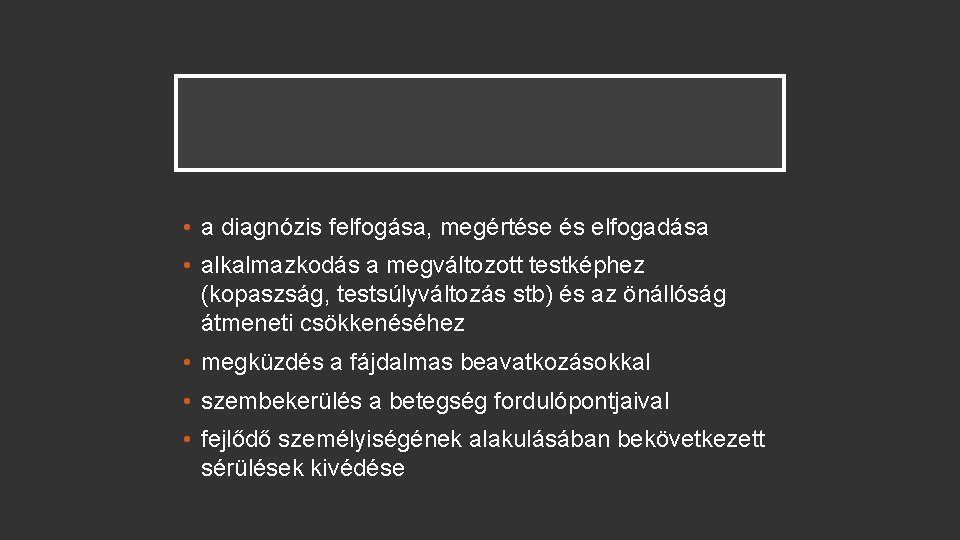 • a diagnózis felfogása, megértése és elfogadása

• alkalmazkodás a megváltozott testképhez (kopaszság, testsúlyváltozás stb) és az önállóság átmeneti csökkenéséhez

• megküzdés a fájdalmas beavatkozásokkal

• szembekerülés a betegség fordulópontjaival

• fejlődő személyiségének alakulásában bekövetkezett sérülések kivédése